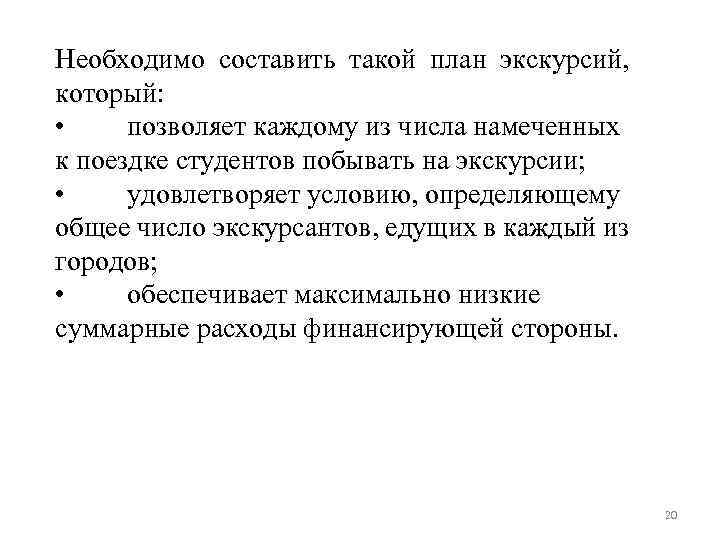 Необходимо составить такой план экскурсий, который:
•	позволяет каждому из числа намеченных к поездке студентов побывать на экскурсии;
•	удовлетворяет условию, определяющему общее число экскурсантов, едущих в каждый из городов;
•	обеспечивает максимально низкие суммарные расходы финансирующей стороны.

20